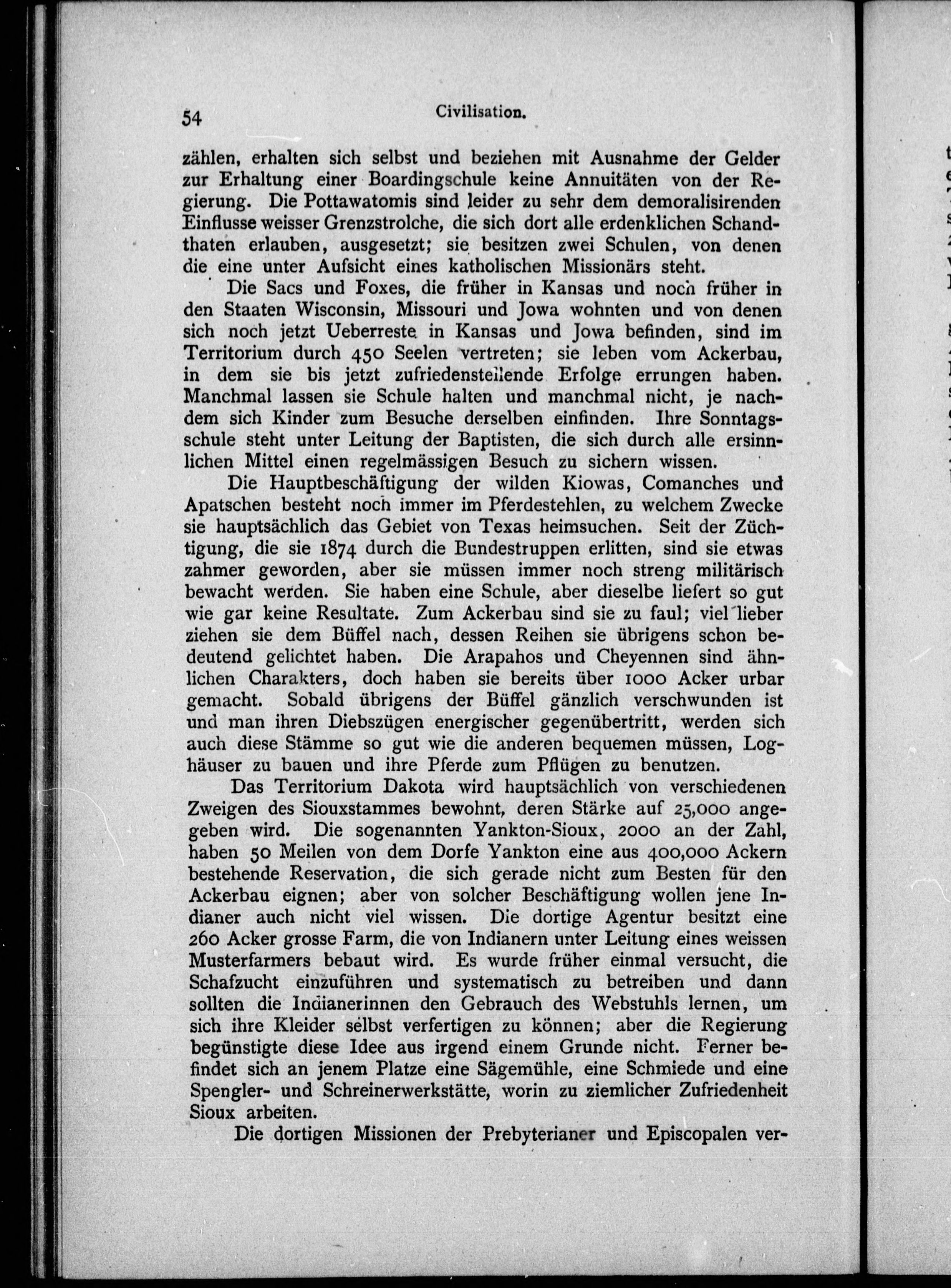 54 Civilisation.

zählen, erhalten sich selbst und beziehen mit Ausnahme der Gelder zur Erhaltung einer Boardingschule keine Annuitäten von der Regierung. Die Pottawatomis sind leider zu sehr dem demoralisirenden Einflusse weisser Grenzstrolche, die sich dort alle erdenklichen Schandthaten erlauben, ausgesetzt; sie besitzen zwei Schulen, von denen die eine unter Aufsicht eines katholischen Missionärs steht.

Die Sacs und Foxes, die früher in Kansas und noch früher in den Staaten Wisconsin, Missouri und Jowa wohnten und von denen sich noch jetzt Ueberreste in Kansas und Jowa befinden, sind im Territorium durch 450 Seelen vertreten; sie leben vom Ackerbau, in dem sie bis jetzt zufriedenstellende Erfolge errungen haben. Manchmal lassen sie Schule halten und manchmal nicht, je nachdem sich Kinder zum Besuche derselben einfinden. Ihre Sonntagsschule steht unter Leitung der Baptisten, die sich durch alle ersinnlichen Mittel einen regelmässigen Besuch zu sichern wissen.

Die Hauptbeschäftigung der wilden Kiowas, Comanches und Apatschen besteht noch immer im Pferdestehlen, zu welchem Zwecke sie hauptsächlich das Gebiet von Texas heimsuchen. Seit der Züchtigung, die sie 1874 durch die Bundestruppen erlitten, sind sie etwas zahmer geworden, aber sie müssen immer noch streng militärisch bewacht werden. Sie haben eine Schule, aber dieselbe liefert so gut wie gar keine Resultate. Zum Ackerbau sind sie zu faul; viel lieber ziehen sie dem Büffel nach, dessen Reihen sie übrigens schon bedeutend gelichtet haben. Die Arapahos und Cheyennen sind ähnlichen Charakters, doch haben sie bereits über 1000 Acker urbar gemacht. Sobald übrigens der Büffel gänzlich verschwunden ist und man ihren Diebszügen energischer gegenübertritt, werden sich auch diese Stämme so gut wie die anderen bequemen müssen, Loghäuser zu bauen und ihre Pferde zum Pflügen zu benutzen.

Das Territorium Dakota wird hauptsächlich von verschiedenen Zweigen des Siouxstammes bewohnt, deren Stärke auf 25,000 angegeben wird. Die sogenannten Yankton-Sioux, 2000 an der Zahl, haben 50 Meilen von dem Dorfe Yankton eine aus 400,000 Ackern bestehende Reservation, die sich gerade nicht zum Besten für den Ackerbau eignen; aber von solcher Beschäftigung wollen jene Indianer auch nicht viel wissen. Die dortige Agentur besitzt eine 260 Acker grosse Farm, die von Indianern unter Leitung eines weissen Musterfarmers bebaut wird. Es wurde früher einmal versucht, die Schafzucht einzuführen und systematisch zu betreiben und dann sollten die Indianerinnen den Gebrauch des Webstuhls lernen, um sich ihre Kleider selbst verfertigen zu können; aber die Regierung begünstigte diese Idee aus irgend einem Grunde nicht. Ferner befindet sich an jenem Platze eine Sägemühle, eine Schmiede und eine Spengler- und Schreinerwerkstätte, worin zu ziemlicher Zufriedenheit Sioux arbeiten.

Die dortigen Missionen der Prebyterianer und Episcopalen ver-